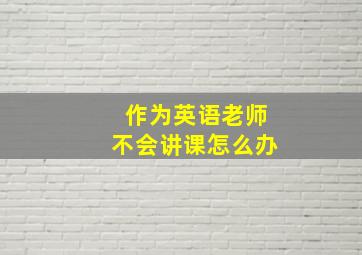 作为英语老师
不会讲课怎么办